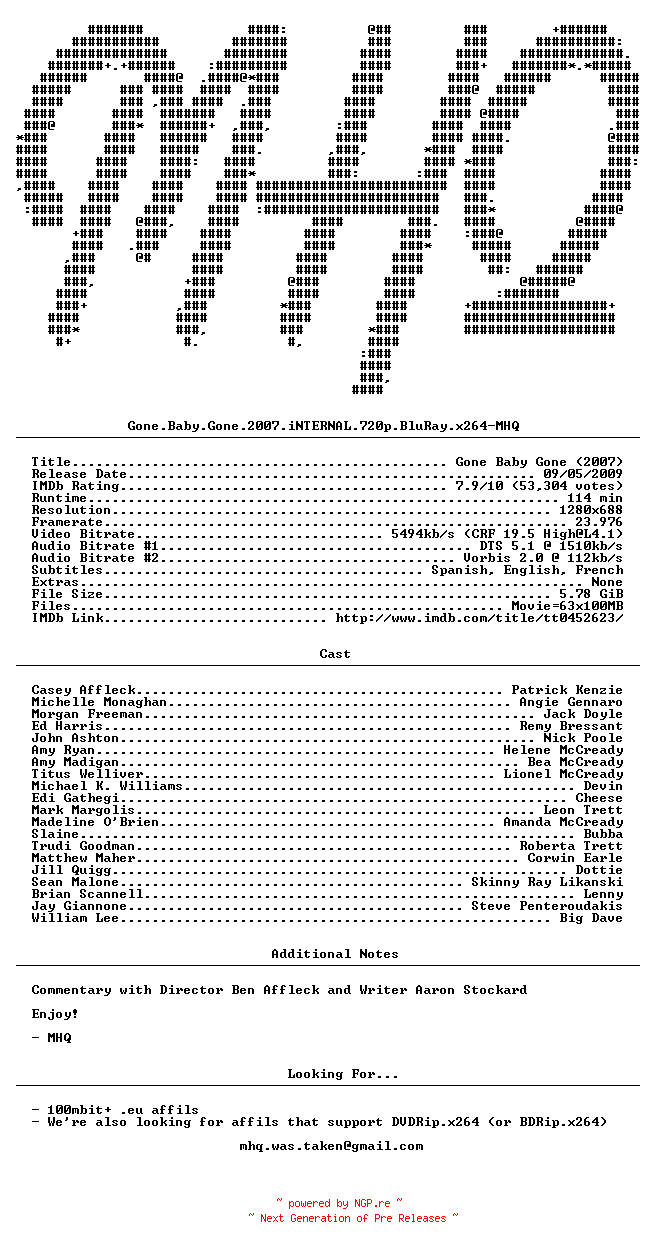 Gone.Baby.Gone.2007.iNTERNAL.720p.BluRay.x264-MHQ

Title Gone Baby Gone (2007)
Release Date 09/05/2009
IMDb Rating 7.9/10 (53,304 votes)
Runtime 114 min
Resolution 1280x688
Framerate 23.976
Video Bitrate 5494kb/s (CRF 19.5 High@L4.1)
Audio Bitrate #1 DTS 5.1 @ 1510kb/s
Audio Bitrate #2 Vorbis 2.0 @ 112kb/s
Subtitles Spanish, English, French
Extras None
File Size 5.78 GiB
Files Movie=63x100MB
IMDb Link http://www.imdb.com/title/tt0452623/

Cast

Casey Affleck Patrick Kenzie
Michelle Monaghan Angie Gennaro
Morgan Freeman Jack Doyle
Ed Harris Remy Bressant
John Ashton Nick Poole
Amy Ryan Helene McCready
Amy Madigan Bea McCready
Titus Welliver Lionel McCready
Michael K. Williams Devin
Edi Gathegi Cheese
Mark Margolis Leon Trett
Madeline O'Brien Amanda McCready
Slaine Bubba
Trudi Goodman Roberta Trett
Matthew Maher Corwin Earle
Jill Quigg Dottie
Sean Malone Skinny Ray Likanski
Brian Scannell Lenny
Jay Giannone Steve Penteroudakis
William Lee Big Dave

Additional Notes

Commentary with Director Ben Affleck and Writer Aaron Stockard

Enjoy!

- MHQ

Looking For...

- 100mbit+ .eu affils
- We're also looking for affils that support DVDRip.x264 (or BDRip.x264)

mhq.was.taken@gmail.com

~ powered by NGP.re ~
~ Next Generation of Pre Releases ~